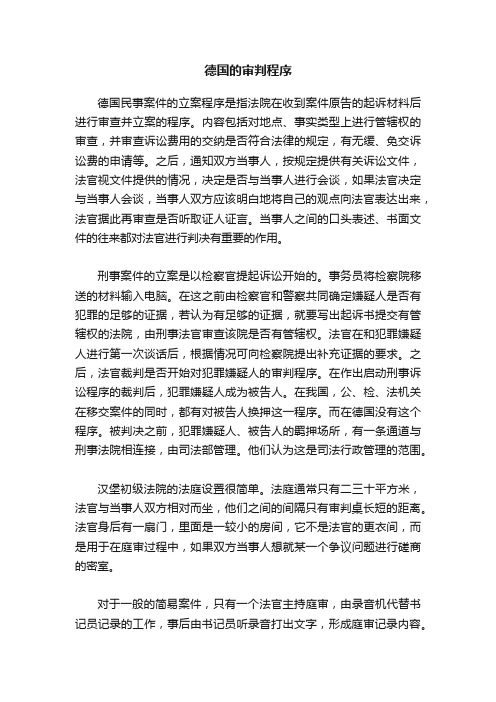 德国的审判程序

德国民事案件的立案程序是指法院在收到案件原告的起诉材料后进行审查并立案的程序。内容包括对地点、事实类型上进行管辖权的审查，并审查诉讼费用的交纳是否符合法律的规定，有无缓、免交诉讼费的申请等。之后，通知双方当事人，按规定提供有关诉讼文件，法官视文件提供的情况，决定是否与当事人进行会谈，如果法官决定与当事人会谈，当事人双方应该明白地将自己的观点向法官表达出来，法官据此再审查是否听取证人证言。当事人之间的口头表述、书面文件的往来都对法官进行判决有重要的作用。

刑事案件的立案是以检察官提起诉讼开始的。事务员将检察院移送的材料输入电脑。在这之前由检察官和警察共同确定嫌疑人是否有犯罪的足够的证据，若认为有足够的证据，就要写出起诉书提交有管辖权的法院，由刑事法官审查该院是否有管辖权。法官在和犯罪嫌疑人进行第一次谈话后，根据情况可向检察院提出补充证据的要求。之后，法官裁判是否开始对犯罪嫌疑人的审判程序。在作出启动刑事诉讼程序的裁判后，犯罪嫌疑人成为被告人。在我国，公、检、法机关在移交案件的同时，都有对被告人换押这一程序。而在德国没有这个程序。被判决之前，犯罪嫌疑人、被告人的羁押场所，有一条通道与刑事法院相连接，由司法部管理。他们认为这是司法行政管理的范围。

汉堡初级法院的法庭设置很简单。法庭通常只有二三十平方米，法官与当事人双方相对而坐，他们之间的间隔只有审判桌长短的距离。法官身后有一扇门，里面是一较小的房间，它不是法官的更衣间，而是用于在庭审过程中，如果双方当事人想就某一个争议问题进行磋商的密室。

对于一般的简易案件，只有一个法官主持庭审，由录音机代替书记员记录的工作，事后由书记员听录音打出文字，形成庭审记录内容。